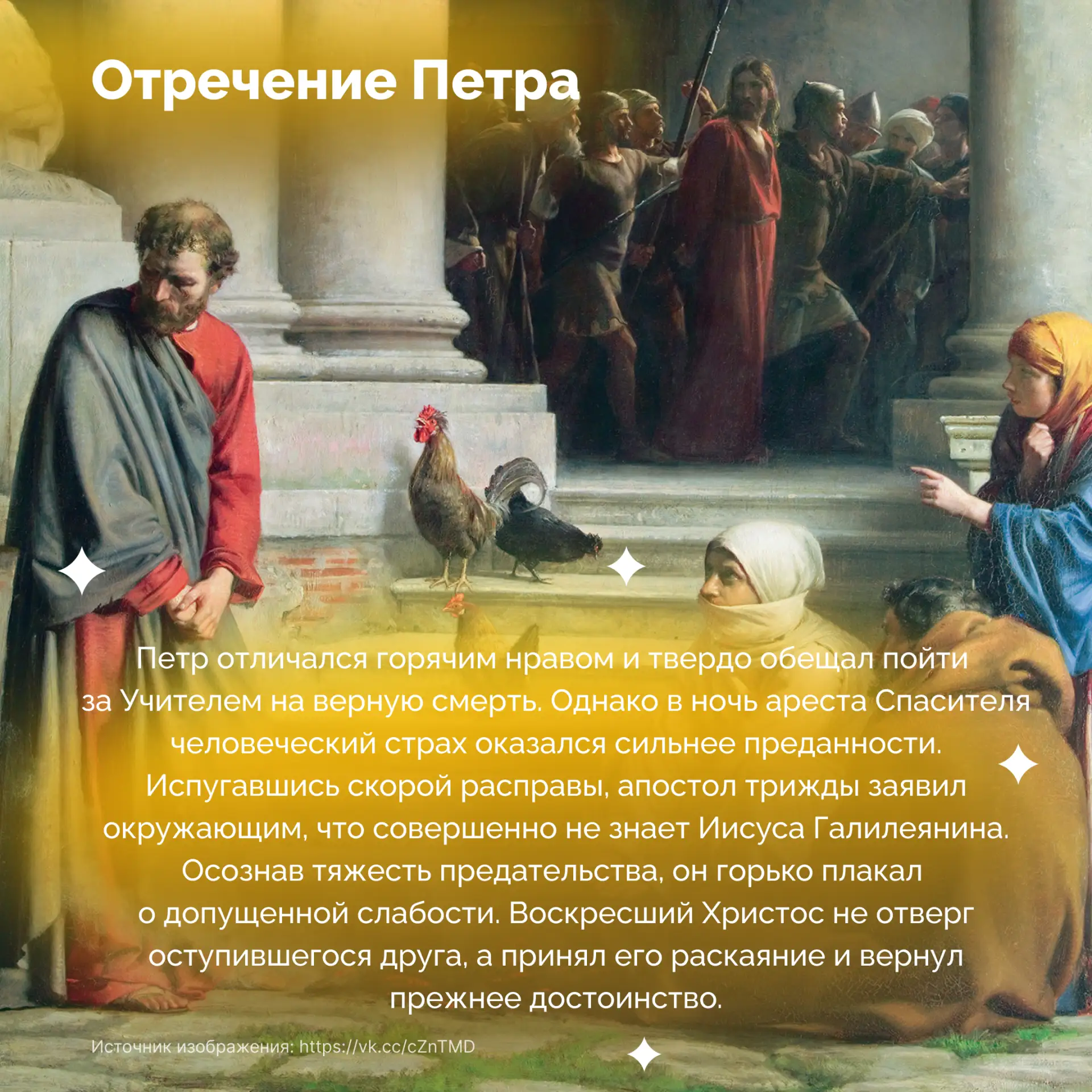 Отречение Петра

Петр отличался горячим нравом и твердо обещал пойти за Учителем на верную смерть. Однако в ночь ареста Спасителя человеческий страх оказался сильнее преданности. Испугавшись скорой расправы, апостол трижды заявил окружающим, что совершенно не знает Иисуса Галилеянина. Осознав тяжесть предательства, он горько плакал о допущенной слабости. Воскресший Христос не отверг оступившегося друга, а принял его раскаяние и вернул прежнее достоинство.

Источник изображения: https://vk.cc/cZnTMD